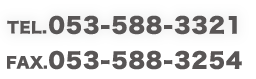 TEL.053-588-3321
FAX.053-588-3254